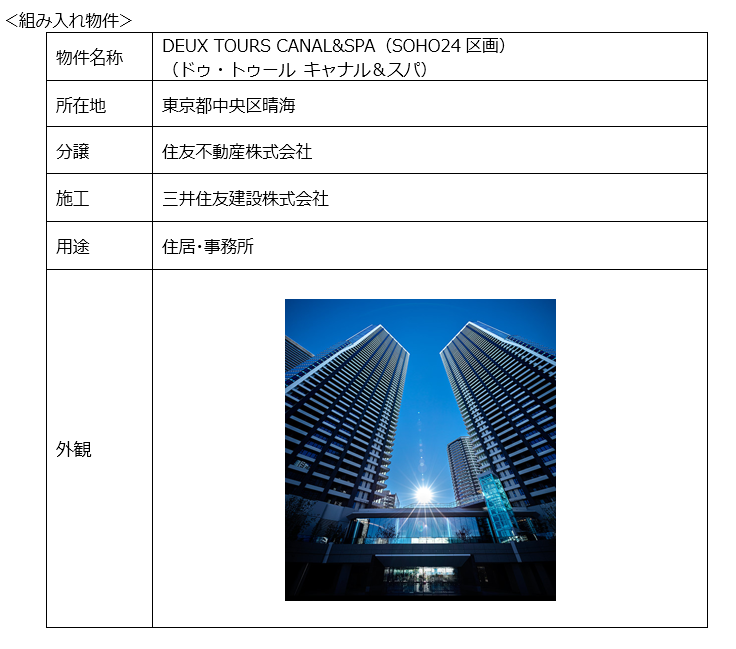 <組み入れ物件>

| 物件名称 | DEUX TOURS CANAL&SPA（SOHO24区画）（ドゥ・トゥール キャナル＆スパ） |
|---|---|
| 所在地 | 東京都中央区晴海 |
| 分譲 | 住友不動産株式会社 |
| 施工 | 三井住友建設株式会社 |
| 用途 | 住居・事務所 |
| 外観 | |